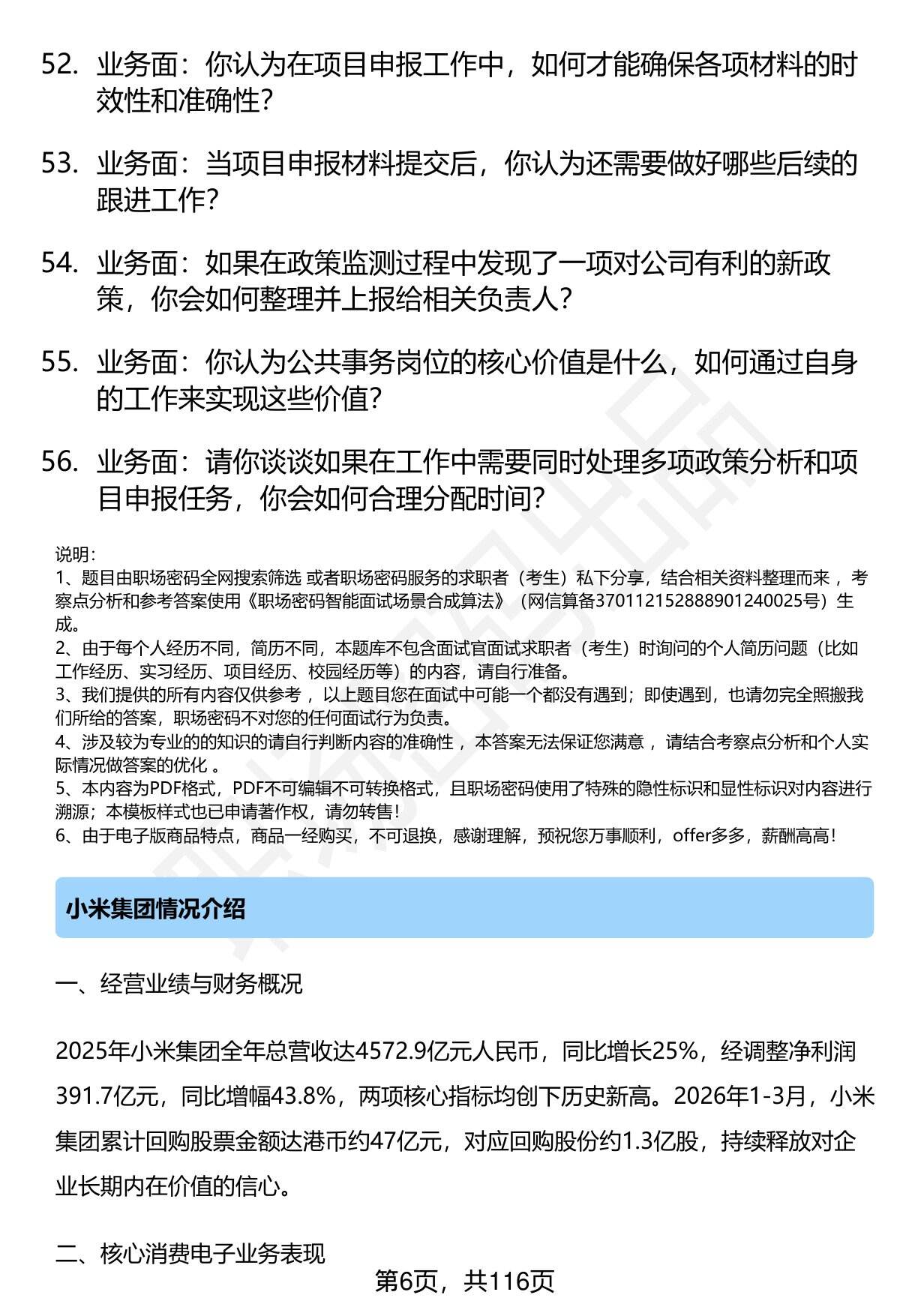 52. 业务面：你认为在项目申报工作中，如何才能确保各项材料的时效性和准确性？

53. 业务面：当项目申报材料提交后，你认为还需要做好哪些后续的跟进工作？

54. 业务面：如果在政策监测过程中发现了一项对公司有利的新政策，你会如何整理并上报给相关负责人？

55. 业务面：你认为公共事务岗位的核心价值是什么，如何通过自身的工作来实现这些价值？

56. 业务面：请你谈谈如果在工作中需要同时处理多项政策分析和项目申报任务，你会如何合理分配时间？

说明：
1、题目由职场密码全网搜索筛选 或者职场密码服务的求职者（考生）私下分享，结合相关资料整理而来 ，考察点分析和参考答案使用《职场密码智能面试场景合成算法》（网信算备370112152888901240025号）生成。
2、由于每个人经历不同，简历不同，本题库不包含面试官面试求职者（考生）时询问的个人简历问题（比如工作经历、实习经历、项目经历、校园经历等）的内容，请自行准备。
3、我们提供的所有内容仅供参考 ，以上题目您在面试中可能一个都没有遇到；即使遇到，也请勿完全照搬我们所给的答案，职场密码不对您的任何面试行为负责。
4、涉及较为专业的的知识的请自行判断内容的准确性 ，本答案无法保证您满意 ，请结合考察点分析和个人实际情况做答案的优化 。
5、本内容为PDF格式，PDF不可编辑不可转换格式，且职场密码使用了特殊的隐性标识和显性标识对内容进行溯源；本模板样式也已申请著作权，请勿转售！
6、由于电子版商品特点，商品一经购买，不可退换，感谢理解，预祝您万事顺利，offer多多，薪酬高高！

小米集团情况介绍

一、经营业绩与财务概况

2025年小米集团全年总营收达4572.9亿元人民币，同比增长25%，经调整净利润391.7亿元，同比增幅43.8%，两项核心指标均创下历史新高。2026年1-3月，小米集团累计回购股票金额达港币约47亿元，对应回购股份约1.3亿股，持续释放对企业长期内在价值的信心。

二、核心消费电子业务表现

第6页，共116页